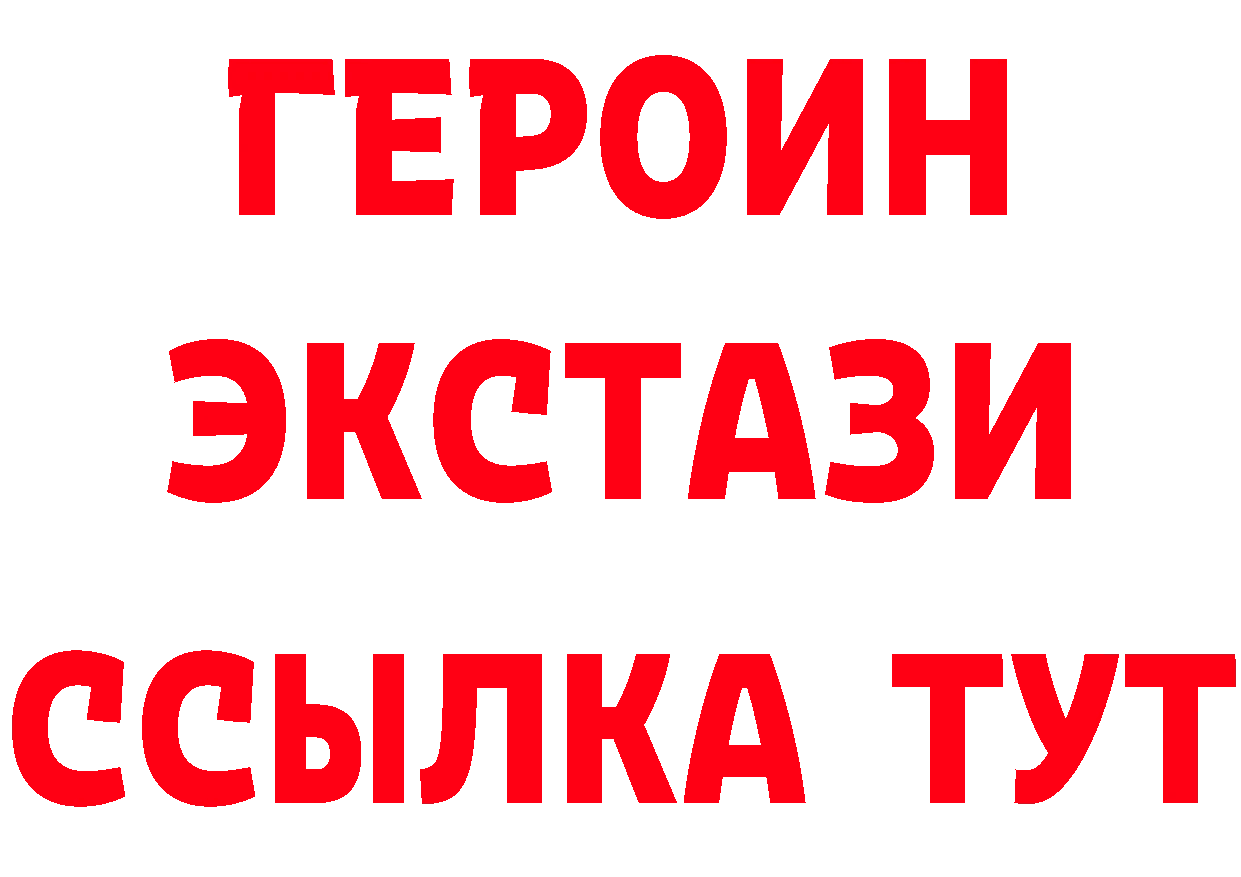 ГЕРОИН
ЭКСТАЗИ
ССЫЛКА ТУТ